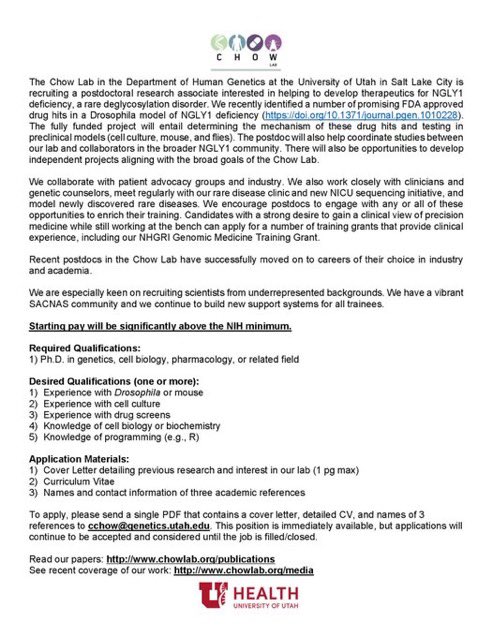 CHOW
LAB

The Chow Lab in the Department of Human Genetics at the University of Utah in Salt Lake City is recruiting a postdoctoral research associate interested in helping to develop therapeutics for NGLY1 deficiency, a rare deglycosylation disorder. We recently identified a number of promising FDA approved drug hits in a Drosophila model of NGLY1 deficiency (https://doi.org/10.1371/journal.pgen.1010228). The fully funded project will entail determining the mechanism of these drug hits and testing in preclinical models (cell culture, mouse, and flies). The postdoc will also help coordinate studies between our lab and collaborators in the broader NGLY1 community. There will also be opportunities to develop independent projects aligning with the broad goals of the Chow Lab.

We collaborate with patient advocacy groups and industry. We also work closely with clinicians and genetic counselors, meet regularly with our rare disease clinic and new NICU sequencing initiative, and model newly discovered rare diseases. We encourage postdocs to engage with any or all of these opportunities to enrich their training. Candidates with a strong desire to gain a clinical view of precision medicine while still working at the bench can apply for a number of training grants that provide clinical experience, including our NHGRI Genomic Medicine Training Grant.

Recent postdocs in the Chow Lab have successfully moved on to careers of their choice in industry and academia.

We are especially keen on recruiting scientists from underrepresented backgrounds. We have a vibrant SACNAS community and we continue to build new support systems for all trainees.

Starting pay will be significantly above the NIH minimum.

Required Qualifications:
1) Ph.D. in genetics, cell biology, pharmacology, or related field

Desired Qualifications (one or more):
1) Experience with Drosophila or mouse
2) Experience with cell culture
3) Experience with drug screens
4) Knowledge of cell biology or biochemistry
5) Knowledge of programming (e.g., R)

Application Materials:
1) Cover Letter detailing previous research and interest in our lab (1 pg max)
2) Curriculum Vitae
3) Names and contact information of three academic references

To apply, please send a single PDF that contains a cover letter, detailed CV, and names of 3 references to cchow@genetics.utah.edu. This position is immediately available, but applications will continue to be accepted and considered until the job is filled/closed.

Read our papers: http://www.chowlab.org/publications
See recent coverage of our work: http://www.chowlab.org/media

U HEALTH
UNIVERSITY OF UTAH